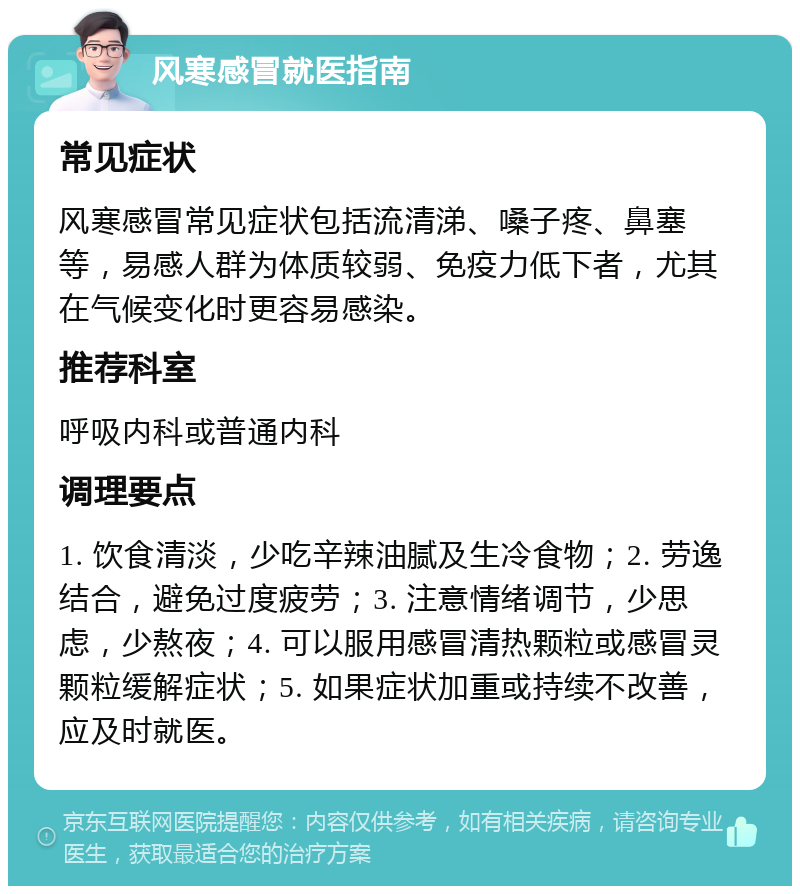 风寒感冒就医指南

常见症状

风寒感冒常见症状包括流清涕、嗓子疼、鼻塞等，易感人群为体质较弱、免疫力低下者，尤其在气候变化时更容易感染。

推荐科室

呼吸内科或普通内科

调理要点

1. 饮食清淡，少吃辛辣油腻及生冷食物；2. 劳逸结合，避免过度疲劳；3. 注意情绪调节，少思虑，少熬夜；4. 可以服用感冒清热颗粒或感冒灵颗粒缓解症状；5. 如果症状加重或持续不改善，应及时就医。

京东互联网医院提醒您：内容仅供参考，如有相关疾病，请咨询专业医生，获取最适合您的治疗方案